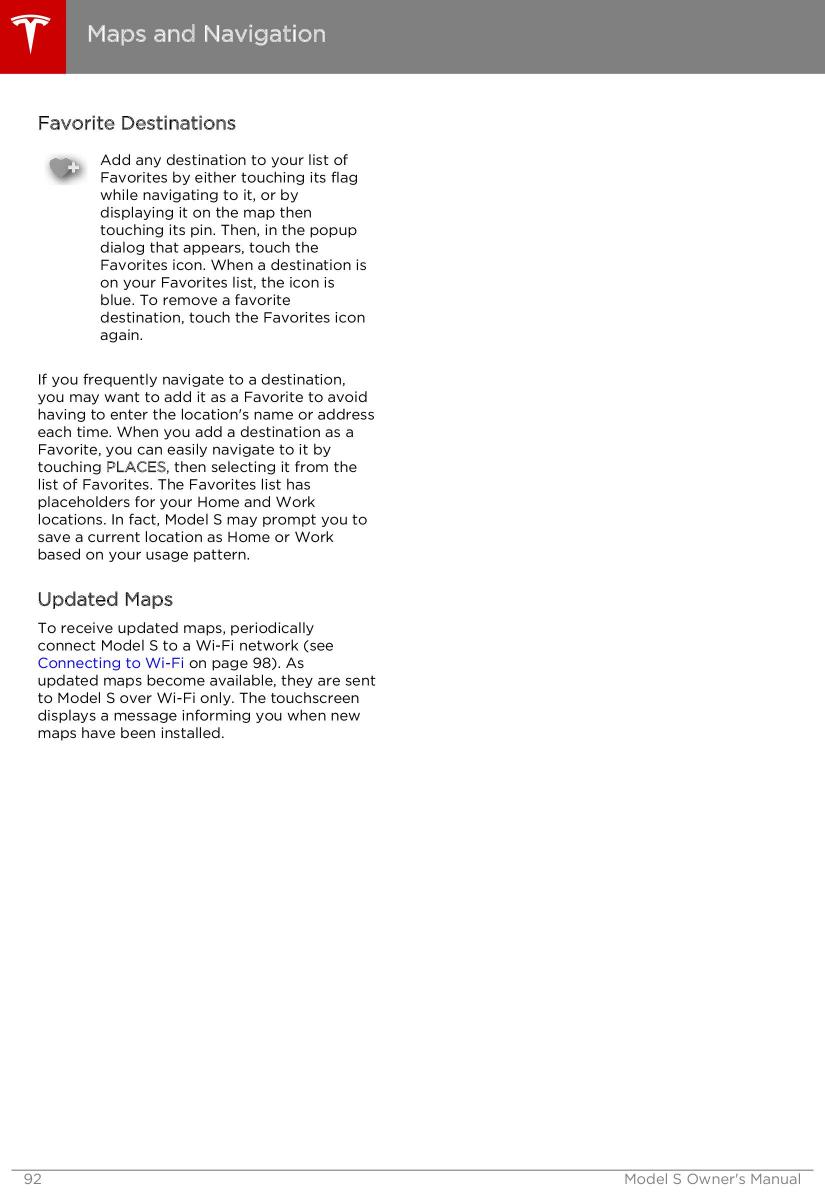 Maps and Navigation

Favorite Destinations

Add any destination to your list of Favorites by either touching its flag while navigating to it, or by displaying it on the map then touching its pin. Then, in the popup dialog that appears, touch the Favorites icon. When a destination is on your Favorites list, the icon is blue. To remove a favorite destination, touch the Favorites icon again.

If you frequently navigate to a destination, you may want to add it as a Favorite to avoid having to enter the location's name or address each time. When you add a destination as a Favorite, you can easily navigate to it by touching PLACES, then selecting it from the list of Favorites. The Favorites list has placeholders for your Home and Work locations. In fact, Model S may prompt you to save a current location as Home or Work based on your usage pattern.

Updated Maps

To receive updated maps, periodically connect Model S to a Wi-Fi network (see Connecting to Wi-Fi on page 98). As updated maps become available, they are sent to Model S over Wi-Fi only. The touchscreen displays a message informing you when new maps have been installed.

92 Model S Owner's Manual